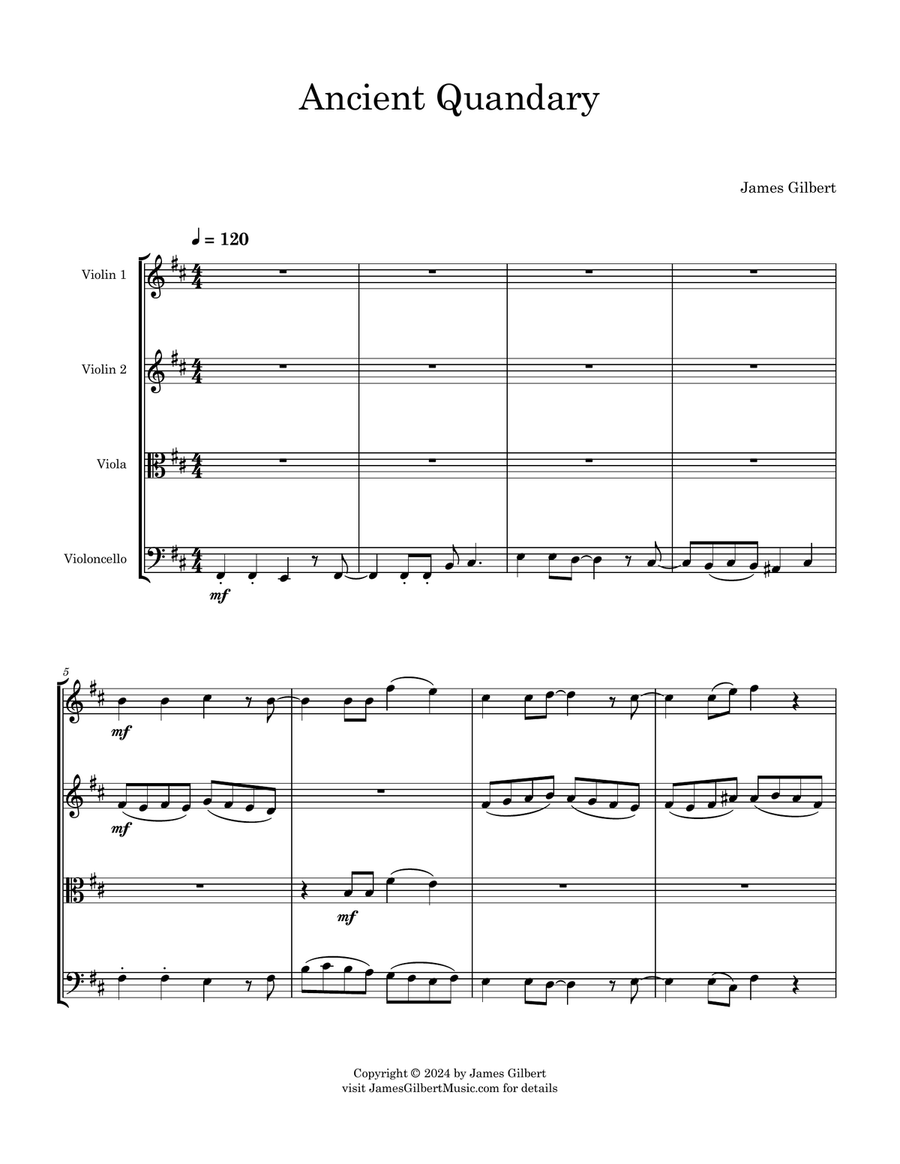 Ancient Quandary

James Gilbert

♩ = 120

Violin 1

Violin 2

Viola

Violoncello

mf

5

mf

mf

mf

Copyright © 2024 by James Gilbert
visit JamesGilbertMusic.com for details